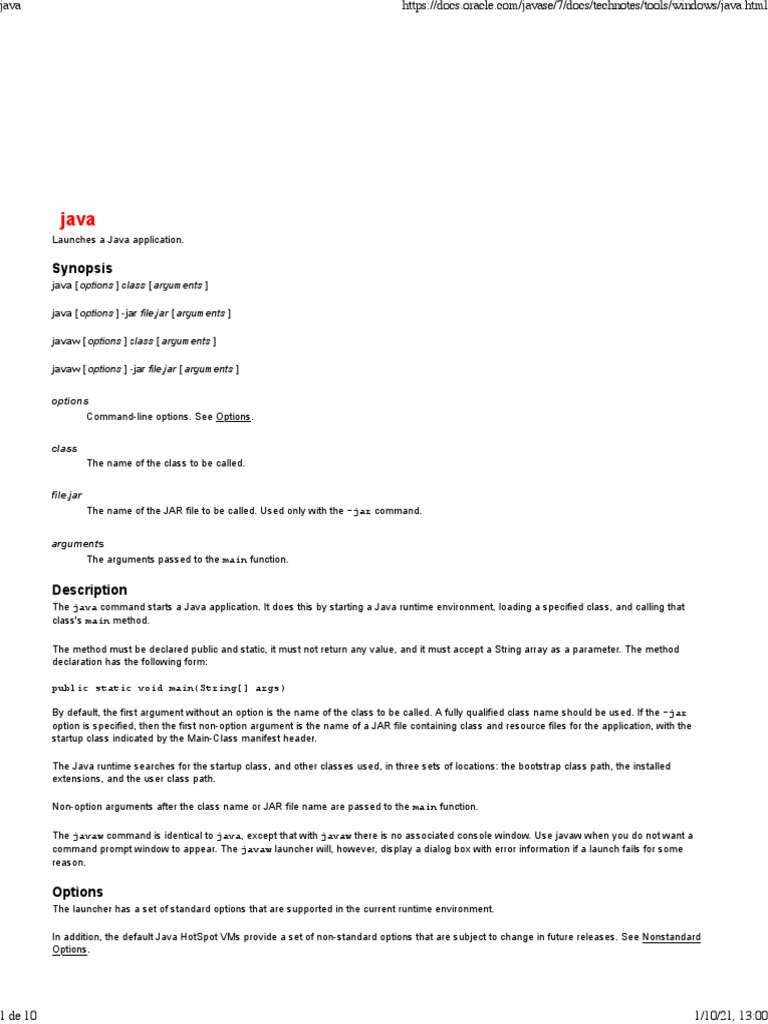 java https://docs.oracle.com/javase/7/docs/technotes/tools/windows/java.html

java

Launches a Java application.

Synopsis

java [ options ] class [ arguments ]

java [ options ] -jar file.jar [ arguments ]

javaw [ options ] class [ arguments ]

javaw [ options ] -jar file.jar [ arguments ]

options
Command-line options. See Options.

class
The name of the class to be called.

file.jar
The name of the JAR file to be called. Used only with the -jar command.

arguments
The arguments passed to the main function.

Description

The java command starts a Java application. It does this by starting a Java runtime environment, loading a specified class, and calling that class's main method.

The method must be declared public and static, it must not return any value, and it must accept a String array as a parameter. The method declaration has the following form:

public static void main(String[] args)

By default, the first argument without an option is the name of the class to be called. A fully qualified class name should be used. If the -jar option is specified, then the first non-option argument is the name of a JAR file containing class and resource files for the application, with the startup class indicated by the Main-Class manifest header.

The Java runtime searches for the startup class, and other classes used, in three sets of locations: the bootstrap class path, the installed extensions, and the user class path.

Non-option arguments after the class name or JAR file name are passed to the main function.

The javaw command is identical to java, except that with javaw there is no associated console window. Use javaw when you do not want a command prompt window to appear. The javaw launcher will, however, display a dialog box with error information if a launch fails for some reason.

Options

The launcher has a set of standard options that are supported in the current runtime environment.

In addition, the default Java HotSpot VMs provide a set of non-standard options that are subject to change in future releases. See Nonstandard Options.

1 de 10 1/10/21, 13:00